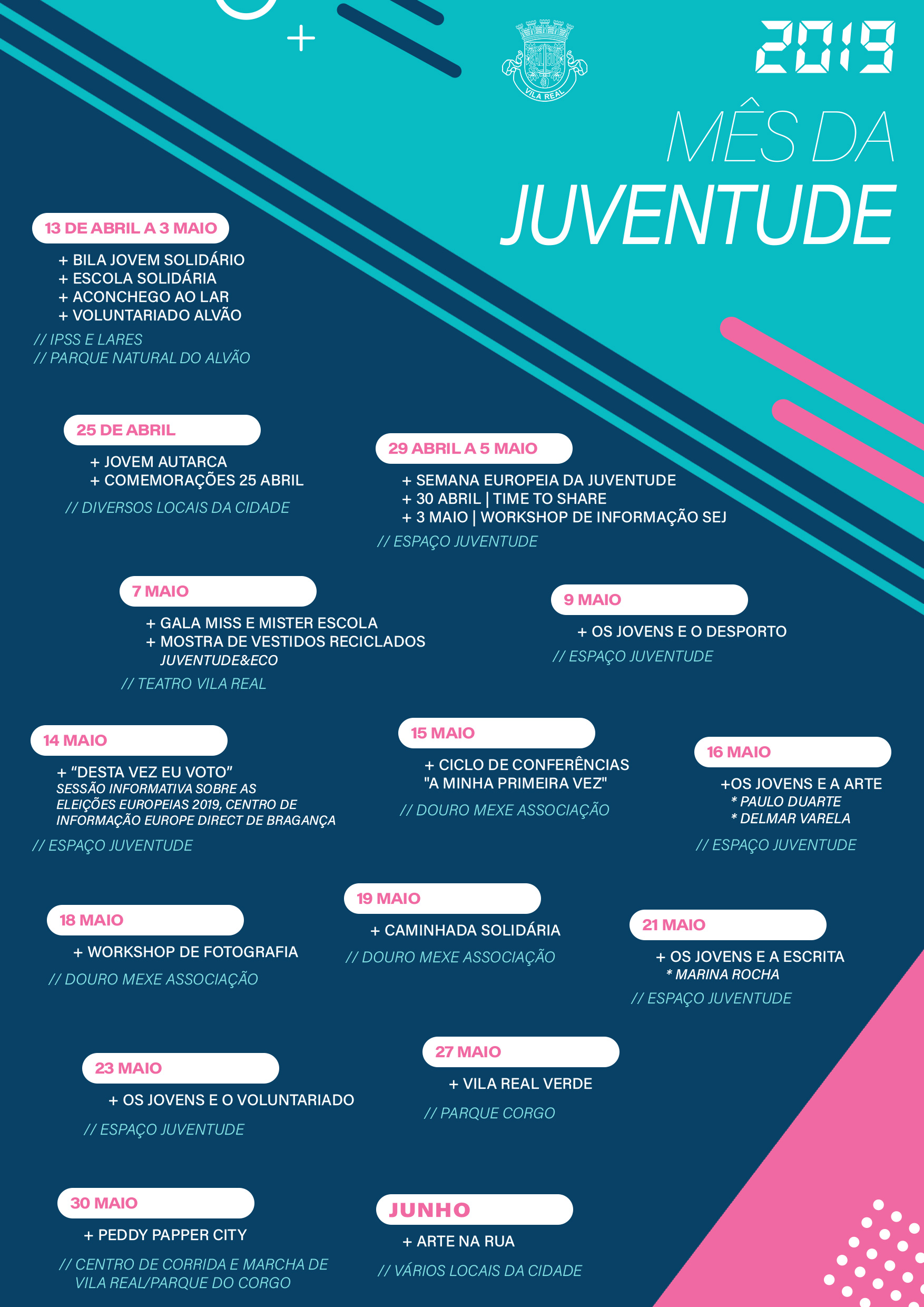 VILA REAL

2019

MÊS DA JUVENTUDE

13 DE ABRIL A 3 MAIO

+ BILA JOVEM SOLIDÁRIO
+ ESCOLA SOLIDÁRIA
+ ACONCHEGO AO LAR
+ VOLUNTARIADO ALVÃO

// IPSS E LARES
// PARQUE NATURAL DO ALVÃO

25 DE ABRIL

+ JOVEM AUTARCA
+ COMEMORAÇÕES 25 ABRIL

// DIVERSOS LOCAIS DA CIDADE

29 ABRIL A 5 MAIO

+ SEMANA EUROPEIA DA JUVENTUDE
+ 30 ABRIL | TIME TO SHARE
+ 3 MAIO | WORKSHOP DE INFORMAÇÃO SEJ

// ESPAÇO JUVENTUDE

7 MAIO

+ GALA MISS E MISTER ESCOLA
+ MOSTRA DE VESTIDOS RECICLADOS JUVENTUDE&ECO

// TEATRO VILA REAL

9 MAIO

+ OS JOVENS E O DESPORTO

// ESPAÇO JUVENTUDE

14 MAIO

+ “DESTA VEZ EU VOTO”
SESSÃO INFORMATIVA SOBRE AS ELEIÇÕES EUROPEIAS 2019, CENTRO DE INFORMAÇÃO EUROPE DIRECT DE BRAGANÇA

// ESPAÇO JUVENTUDE

15 MAIO

+ CICLO DE CONFERÊNCIAS "A MINHA PRIMEIRA VEZ"

// DOURO MEXE ASSOCIAÇÃO

16 MAIO

+OS JOVENS E A ARTE
* PAULO DUARTE
* DELMAR VARELA

// ESPAÇO JUVENTUDE

18 MAIO

+ WORKSHOP DE FOTOGRAFIA

// DOURO MEXE ASSOCIAÇÃO

19 MAIO

+ CAMINHADA SOLIDÁRIA

// DOURO MEXE ASSOCIAÇÃO

21 MAIO

+ OS JOVENS E A ESCRITA
* MARINA ROCHA

// ESPAÇO JUVENTUDE

23 MAIO

+ OS JOVENS E O VOLUNTARIADO

// ESPAÇO JUVENTUDE

27 MAIO

+ VILA REAL VERDE

// PARQUE CORGO

30 MAIO

+ PEDDY PAPPER CITY

// CENTRO DE CORRIDA E MARCHA DE VILA REAL/PARQUE DO CORGO

JUNHO

+ ARTE NA RUA

// VÁRIOS LOCAIS DA CIDADE